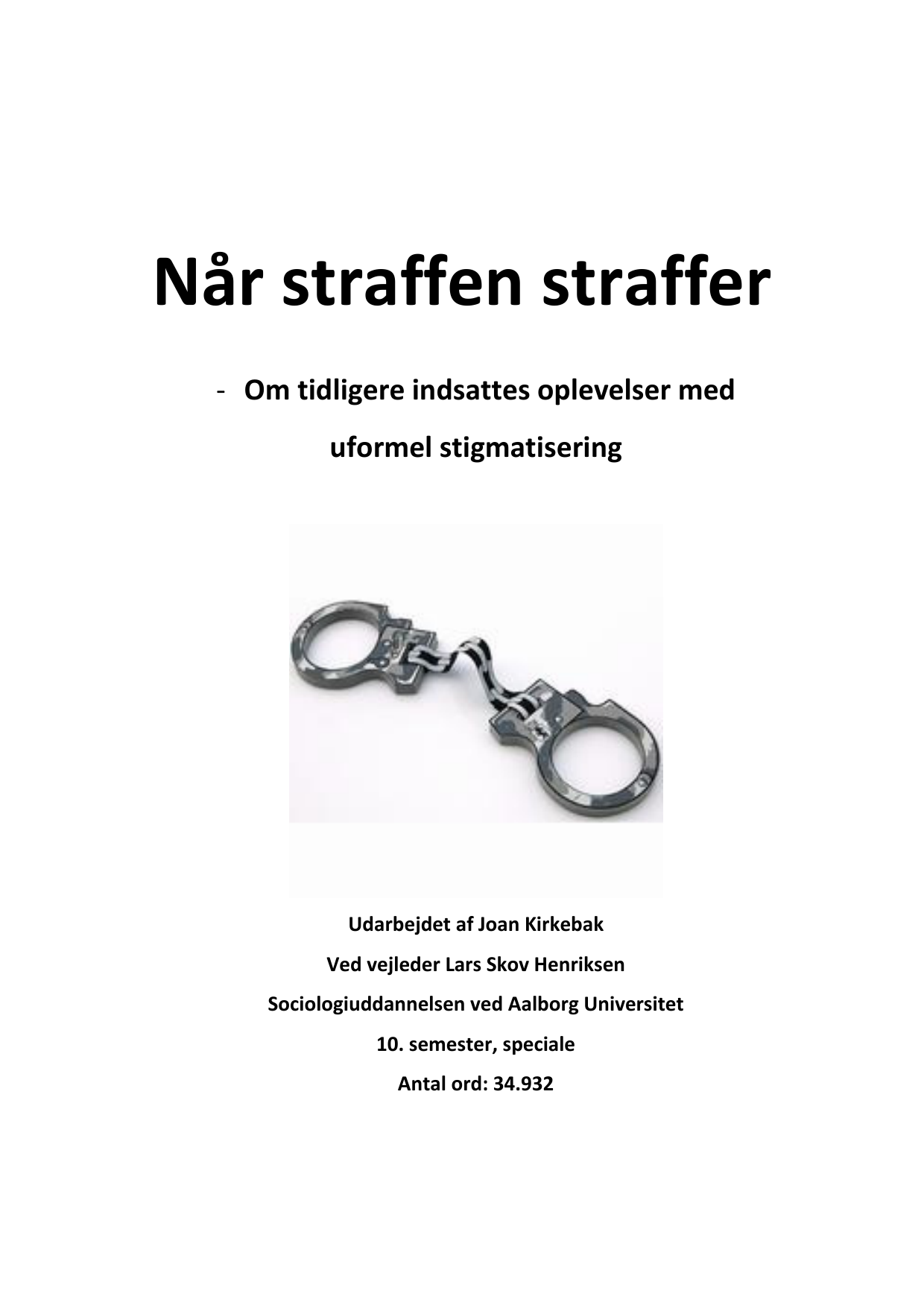 Når straffen straffer

- Om tidligere indsattes oplevelser med uformel stigmatisering

Udarbejdet af Joan Kirkebak

Ved vejleder Lars Skov Henriksen

Sociologiuddannelsen ved Aalborg Universitet

10. semester, speciale

Antal ord: 34.932